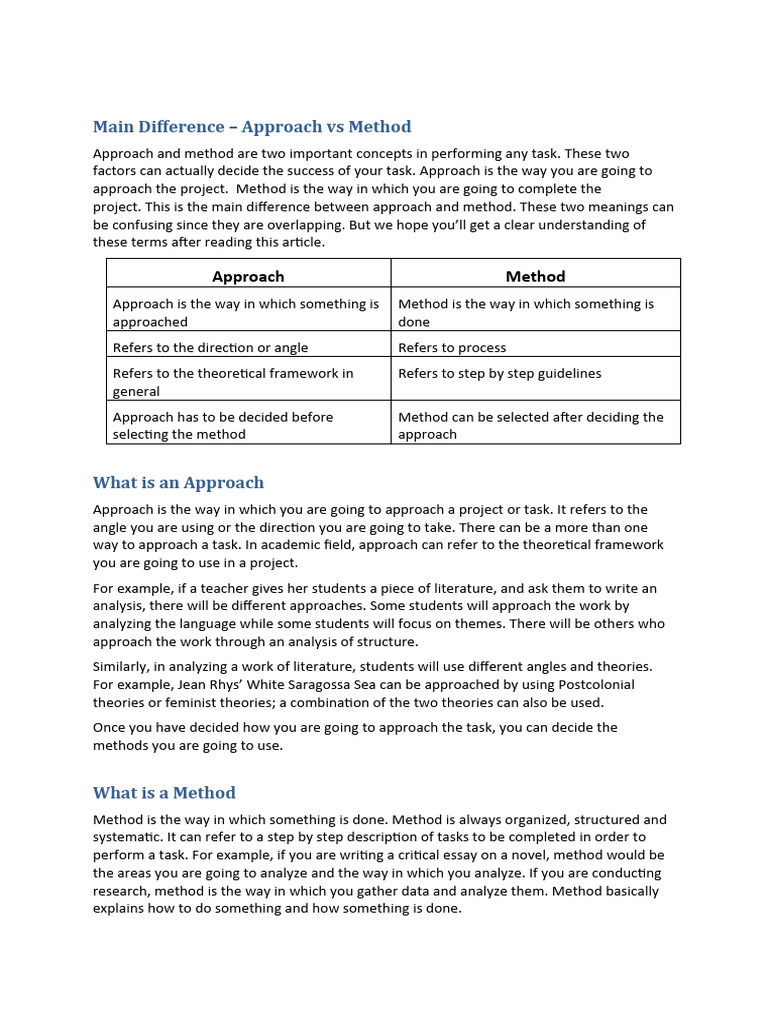 Main Difference – Approach vs Method

Approach and method are two important concepts in performing any task. These two factors can actually decide the success of your task. Approach is the way you are going to approach the project. Method is the way in which you are going to complete the project. This is the main difference between approach and method. These two meanings can be confusing since they are overlapping. But we hope you'll get a clear understanding of these terms after reading this article.

| Approach | Method |
|---|---|
| Approach is the way in which something is approached | Method is the way in which something is done |
| Refers to the direction or angle | Refers to process |
| Refers to the theoretical framework in general | Refers to step by step guidelines |
| Approach has to be decided before selecting the method | Method can be selected after deciding the approach |

What is an Approach

Approach is the way in which you are going to approach a project or task. It refers to the angle you are using or the direction you are going to take. There can be a more than one way to approach a task. In academic field, approach can refer to the theoretical framework you are going to use in a project.

For example, if a teacher gives her students a piece of literature, and ask them to write an analysis, there will be different approaches. Some students will approach the work by analyzing the language while some students will focus on themes. There will be others who approach the work through an analysis of structure.

Similarly, in analyzing a work of literature, students will use different angles and theories. For example, Jean Rhys' White Saragossa Sea can be approached by using Postcolonial theories or feminist theories; a combination of the two theories can also be used.

Once you have decided how you are going to approach the task, you can decide the methods you are going to use.

What is a Method

Method is the way in which something is done. Method is always organized, structured and systematic. It can refer to a step by step description of tasks to be completed in order to perform a task. For example, if you are writing a critical essay on a novel, method would be the areas you are going to analyze and the way in which you analyze. If you are conducting research, method is the way in which you gather data and analyze them. Method basically explains how to do something and how something is done.